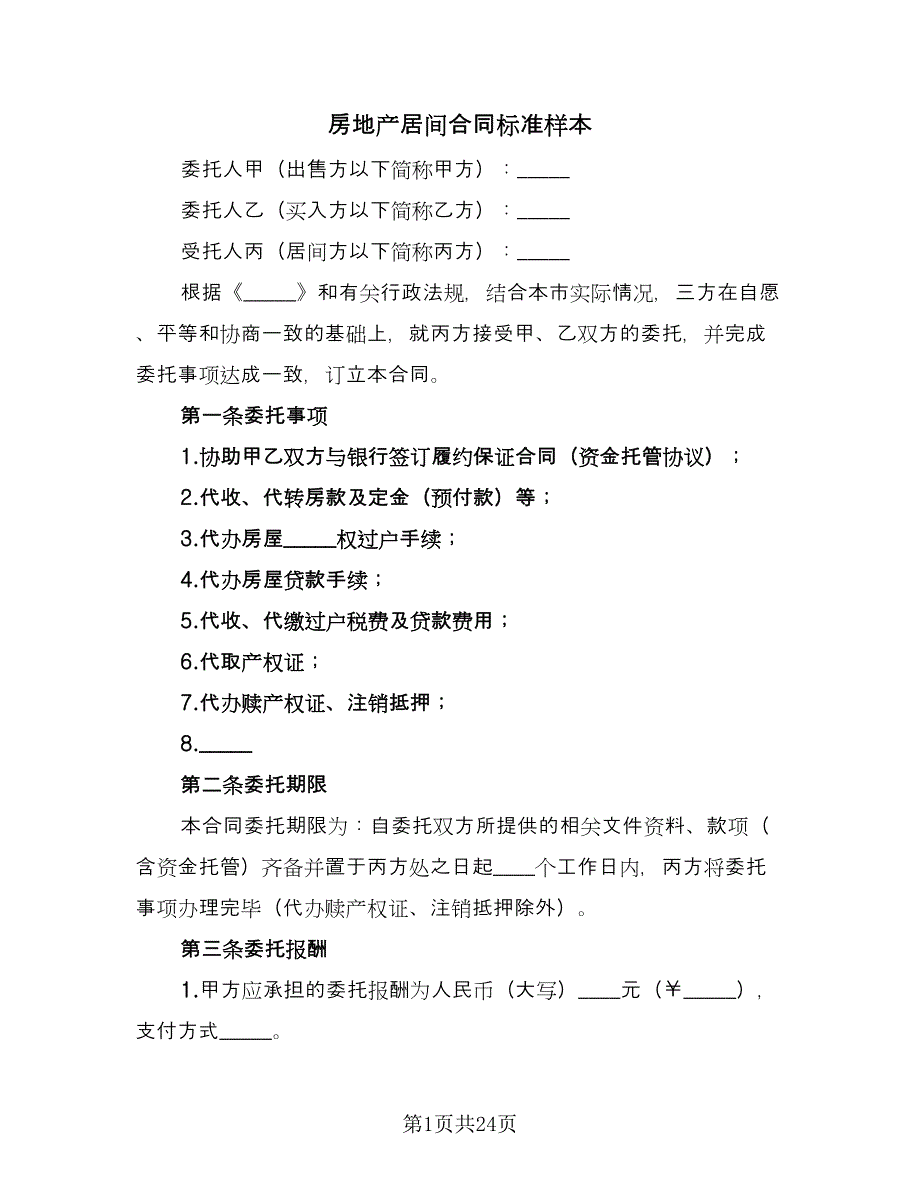 房地产居间合同标准样本

委托人甲（出售方以下简称甲方）：_____

委托人乙（买入方以下简称乙方）：_____

受托人丙（居间方以下简称丙方）：_____

根据《_____》和有关行政法规，结合本市实际情况，三方在自愿、平等和协商一致的基础上，就丙方接受甲、乙双方的委托，并完成委托事项达成一致，订立本合同。

第一条委托事项

1.协助甲乙双方与银行签订履约保证合同（资金托管协议）；

2.代收、代转房款及定金（预付款）等；

3.代办房屋_____权过户手续；

4.代办房屋贷款手续；

5.代收、代缴过户税费及贷款费用；

6.代取产权证；

7.代办赎产权证、注销抵押；

8._____

第二条委托期限

本合同委托期限为：自委托双方所提供的相关文件资料、款项（含资金托管）齐备并置于丙方处之日起____个工作日内，丙方将委托事项办理完毕（代办赎产权证、注销抵押除外）。

第三条委托报酬

1.甲方应承担的委托报酬为人民币（大写）____元（￥_____），支付方式_____。

第1页共24页